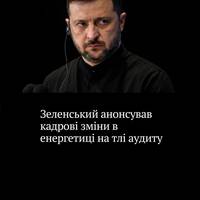 Зеленський анонсував кадрові зміни в енергетиці на тлі аудиту